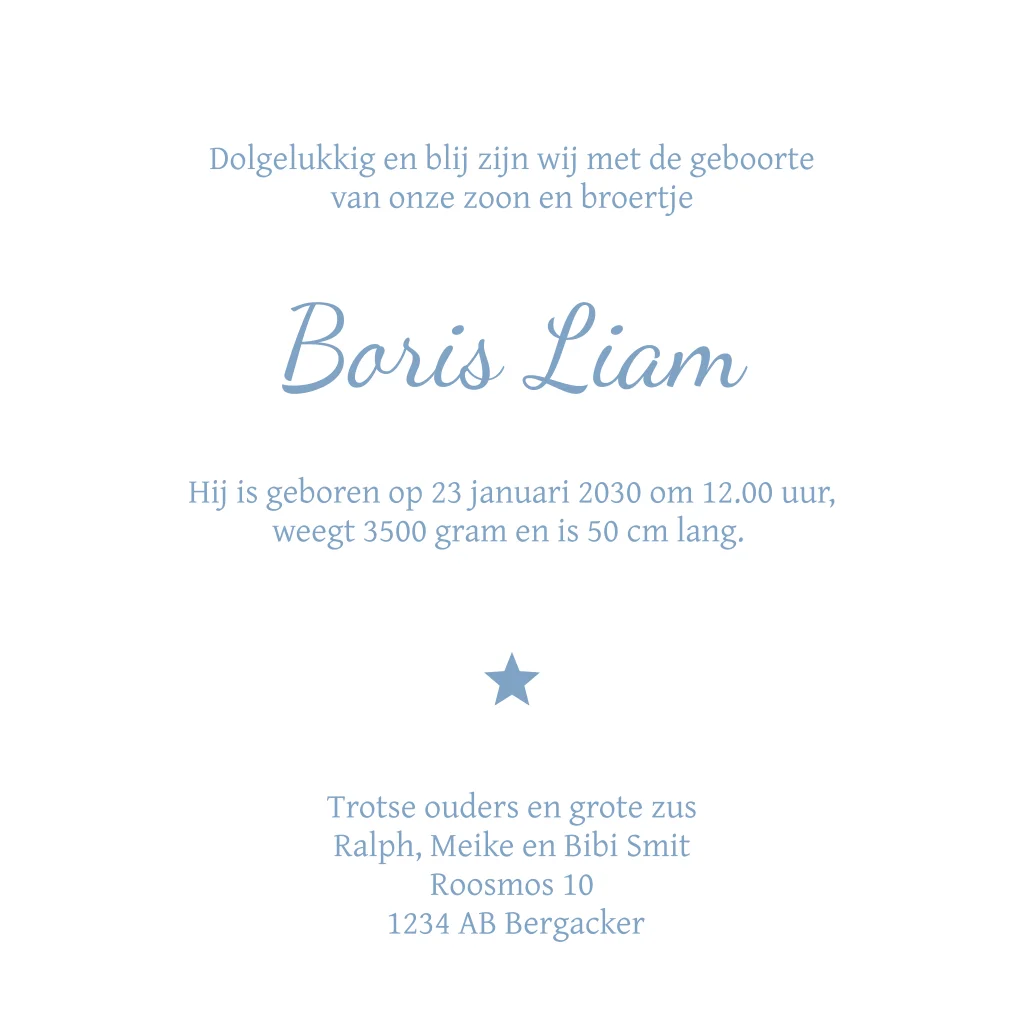 Dolgelukkig en blij zijn wij met de geboorte van onze zoon en broertje

Boris Liam

Hij is geboren op 23 januari 2030 om 12.00 uur, weegt 3500 gram en is 50 cm lang.

Trotse ouders en grote zus
Ralph, Meike en Bibi Smit
Roosmos 10
1234 AB Bergacker